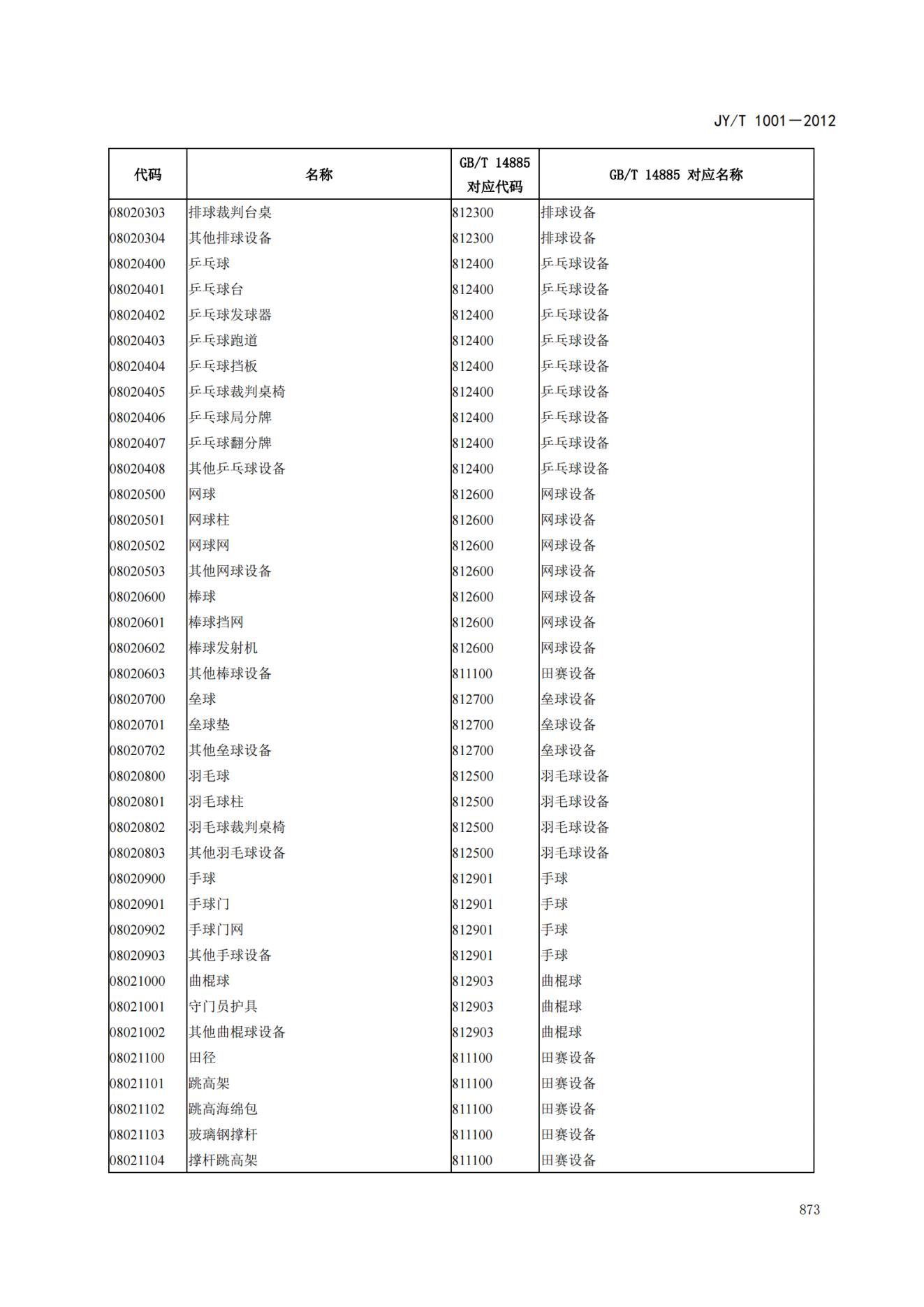 JY/T 1001—2012

| 代码 | 名称 | GB/T 14885 对应代码 | GB/T 14885 对应名称 |
|---|---|---|---|
| 08020303 | 排球裁判台桌 | 812300 | 排球设备 |
| 08020304 | 其他排球设备 | 812300 | 排球设备 |
| 08020400 | 乒乓球 | 812400 | 乒乓球设备 |
| 08020401 | 乒乓球台 | 812400 | 乒乓球设备 |
| 08020402 | 乒乓球发球器 | 812400 | 乒乓球设备 |
| 08020403 | 乒乓球跑道 | 812400 | 乒乓球设备 |
| 08020404 | 乒乓球挡板 | 812400 | 乒乓球设备 |
| 08020405 | 乒乓球裁判桌椅 | 812400 | 乒乓球设备 |
| 08020406 | 乒乓球局分牌 | 812400 | 乒乓球设备 |
| 08020407 | 乒乓球翻分牌 | 812400 | 乒乓球设备 |
| 08020408 | 其他乒乓球设备 | 812400 | 乒乓球设备 |
| 08020500 | 网球 | 812600 | 网球设备 |
| 08020501 | 网球柱 | 812600 | 网球设备 |
| 08020502 | 网球网 | 812600 | 网球设备 |
| 08020503 | 其他网球设备 | 812600 | 网球设备 |
| 08020600 | 棒球 | 812600 | 网球设备 |
| 08020601 | 棒球挡网 | 812600 | 网球设备 |
| 08020602 | 棒球发射机 | 812600 | 网球设备 |
| 08020603 | 其他棒球设备 | 811100 | 田赛设备 |
| 08020700 | 垒球 | 812700 | 垒球设备 |
| 08020701 | 垒球垫 | 812700 | 垒球设备 |
| 08020702 | 其他垒球设备 | 812700 | 垒球设备 |
| 08020800 | 羽毛球 | 812500 | 羽毛球设备 |
| 08020801 | 羽毛球柱 | 812500 | 羽毛球设备 |
| 08020802 | 羽毛球裁判桌椅 | 812500 | 羽毛球设备 |
| 08020803 | 其他羽毛球设备 | 812500 | 羽毛球设备 |
| 08020900 | 手球 | 812901 | 手球 |
| 08020901 | 手球门 | 812901 | 手球 |
| 08020902 | 手球门网 | 812901 | 手球 |
| 08020903 | 其他手球设备 | 812901 | 手球 |
| 08021000 | 曲棍球 | 812903 | 曲棍球 |
| 08021001 | 守门员护具 | 812903 | 曲棍球 |
| 08021002 | 其他曲棍球设备 | 812903 | 曲棍球 |
| 08021100 | 田径 | 811100 | 田赛设备 |
| 08021101 | 跳高架 | 811100 | 田赛设备 |
| 08021102 | 跳高海绵包 | 811100 | 田赛设备 |
| 08021103 | 玻璃钢撑杆 | 811100 | 田赛设备 |
| 08021104 | 撑杆跳高架 | 811100 | 田赛设备 |

873